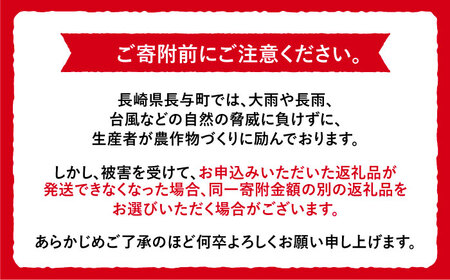 ご寄附前にご注意ください。

長崎県長与町では、大雨や長雨、台風などの自然の脅威に負けずに、生産者が農作物づくりに励んでおります。

しかし、被害を受けて、お申込みいただいた返礼品が発送できなくなった場合、同一寄附金額の別の返礼品をお選びいただく場合がございます。

あらかじめご了承のほど何卒よろしくお願い申し上げます。